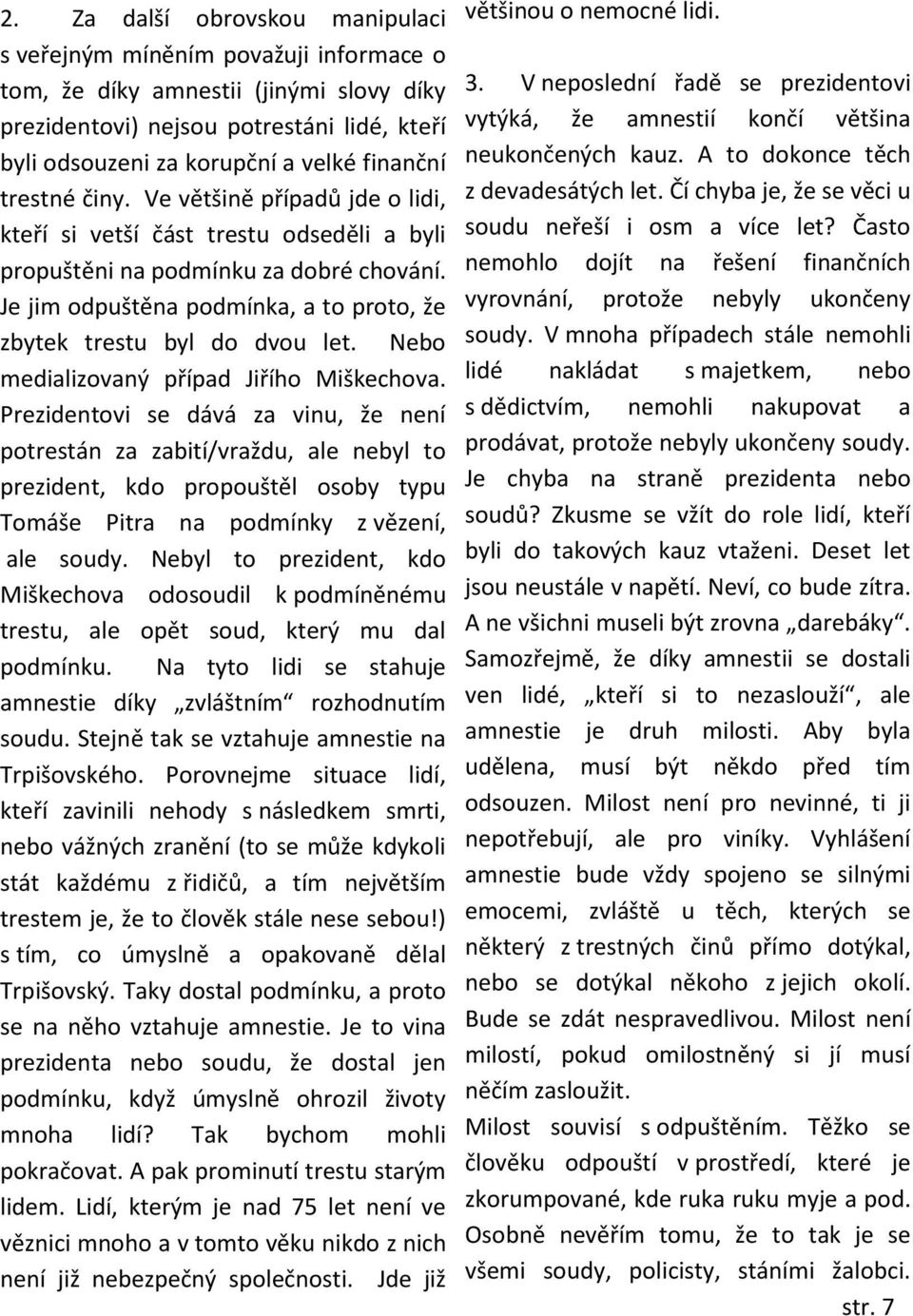 2. Za další obrovskou manipulaci s veřejným míněním považuji informace o tom, že díky amnestii (jinými slovy díky prezidentovi) nejsou potrestáni lidé, kteří byli odsouzeni za korupční a velké finanční trestné činy. Ve většině případů jde o lidi, kteří si vetší část trestu odseděli a byli propuštěni na podmínku za dobré chování. Je jim odpuštěna podmínka, a to proto, že zbytek trestu byl do dvou let. Nebo medializovaný případ Jiřího Miškechova. Prezidentovi se dává za vinu, že není potrestán za zabití/vraždu, ale nebyl to prezident, kdo propouštěl osoby typu Tomáše Pitra na podmínky z vězení, ale soudy. Nebyl to prezident, kdo Miškechova odosoudil k podmíněnému trestu, ale opět soud, který mu dal podmínku. Na tyto lidi se stahuje amnestie díky „zvláštním“ rozhodnutím soudu. Stejně tak se vztahuje amnestie na Trpišovského. Porovnejme situace lidí, kteří zavinili nehody s následkem smrti, nebo vážných zranění (to se může kdykoli stát každému z řidičů, a tím největším trestem je, že to člověk stále nese sebou!) s tím, co úmyslně a opakovaně dělal Trpišovský. Taky dostal podmínku, a proto se na něho vztahuje amnestie. Je to vina prezidenta nebo soudu, že dostal jen podmínku, když úmyslně ohrozil životy mnoha lidí? Tak bychom mohli pokračovat. A pak prominutí trestu starým lidem. Lidí, kterým je nad 75 let není ve věznici mnoho a v tomto věku nikdo z nich není již nebezpečný společnosti. Jde již většinou o nemocné lidi.

3. V neposlední řadě se prezidentovi vytýká, že amnestií končí většina neukončených kauz. A to dokonce těch z devadesátých let. Čí chyba je, že se věci u soudu neřeší i osm a více let? Často nemohlo dojít na řešení finančních vyrovnání, protože nebyly ukončeny soudy. V mnoha případech stále nemohli lidé nakládat s majetkem, nebo s dědictvím, nemohli nakupovat a prodávat, protože nebyly ukončeny soudy. Je chyba na straně prezidenta nebo soudů? Zkusme se vžít do role lidí, kteří byli do takových kauz vtaženi. Deset let jsou neustále v napětí. Neví, co bude zítra. A ne všichni museli být zrovna „darebáky“. Samozřejmě, že díky amnestii se dostali ven lidé, „kteří si to nezaslouží“, ale amnestie je druh milosti. Aby byla udělena, musí být někdo před tím odsouzen. Milost není pro nevinné, ti ji nepotřebují, ale pro viníky. Vyhlášení amnestie bude vždy spojeno se silnými emocemi, zvláště u těch, kterých se některý z trestných činů přímo dotýkal, nebo se dotýkal někoho z jejich okolí. Bude se zdát nespravedlivou. Milost není milostí, pokud omilostněný si jí musí něčím zasloužit.
Milost souvisí s odpuštěním. Těžko se člověku odpouští v prostředí, které je zkorumpované, kde ruka ruku myje a pod. Osobně nevěřím tomu, že to tak je se všemi soudy, policisty, stáními žalobci.

str. 7